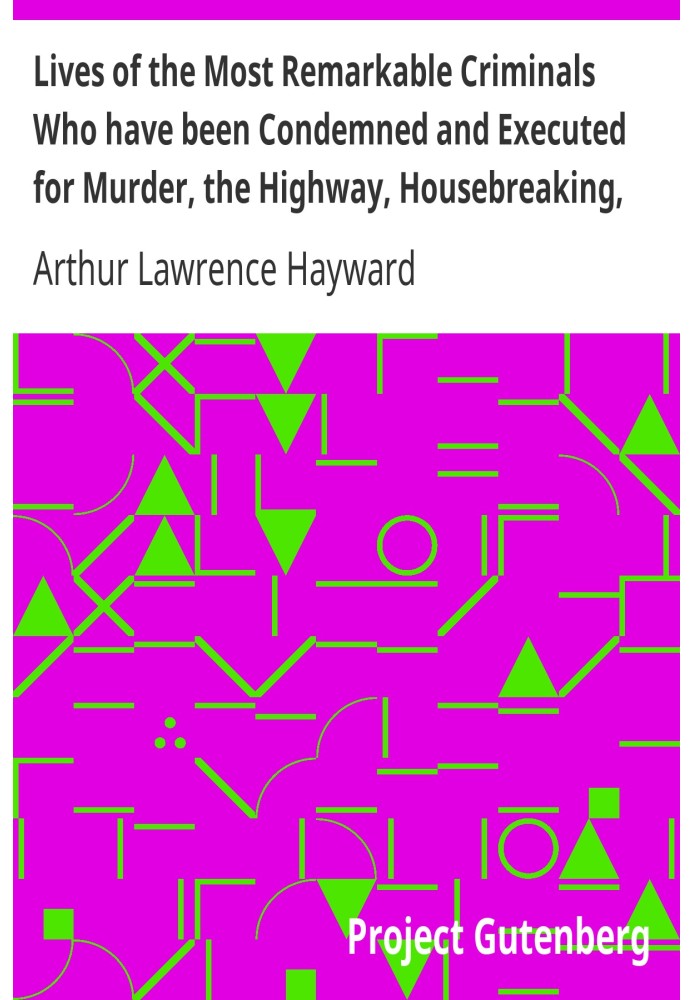 Lives of the Most Remarkable Criminals Who have been Condemned and Executed for Murder, the Highway, Housebreaking,

Arthur Lawrence Hayward

Project Gutenberg